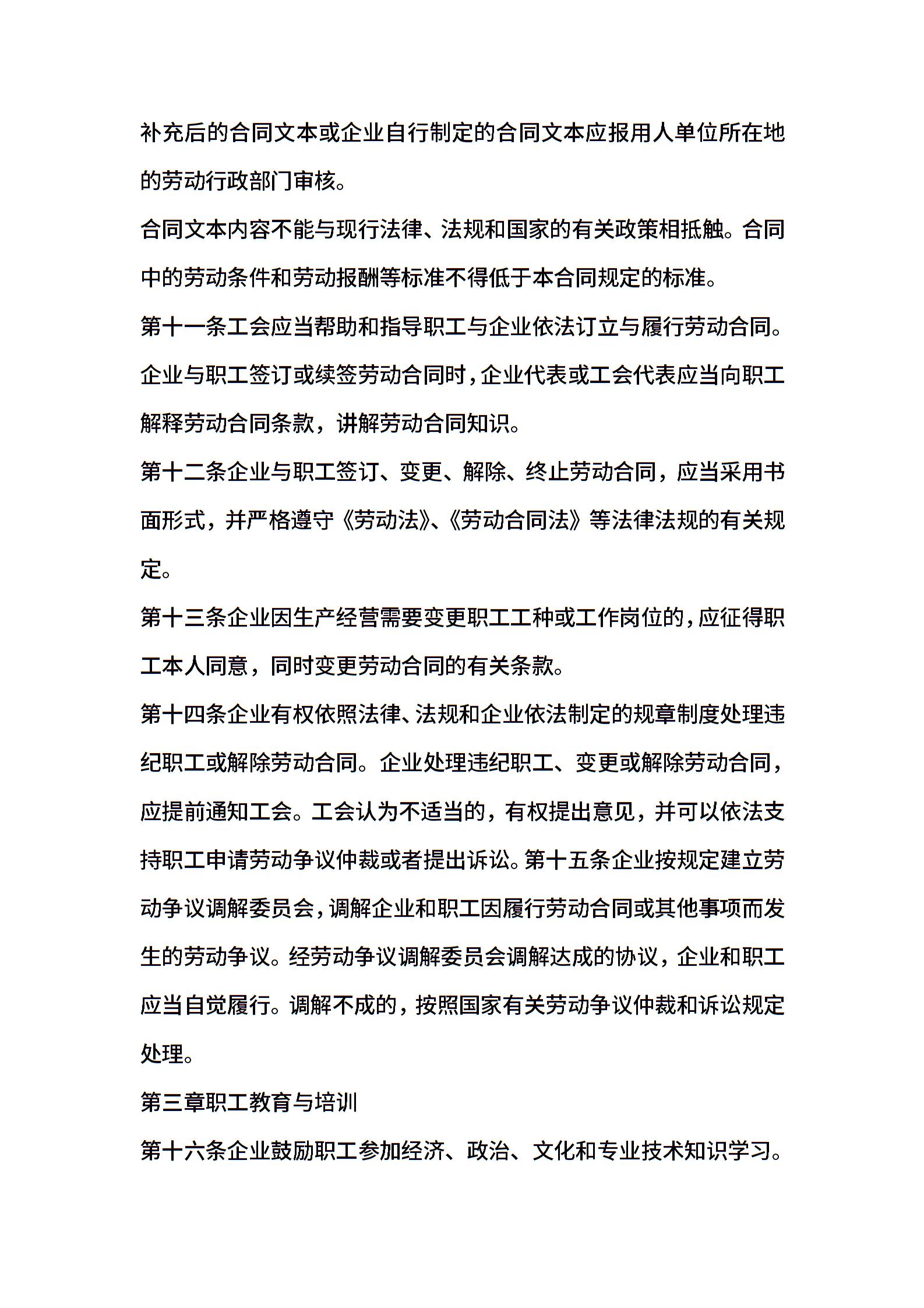 补充后的合同文本或企业自行制定的合同文本应报用人单位所在地的劳动行政部门审核。

合同文本内容不能与现行法律、法规和国家的有关政策相抵触。合同中的劳动条件和劳动报酬等标准不得低于本合同规定的标准。

第十一条工会应当帮助和指导职工与企业依法订立与履行劳动合同。企业与职工签订或续签劳动合同时，企业代表或工会代表应当向职工解释劳动合同条款，讲解劳动合同知识。

第十二条企业与职工签订、变更、解除、终止劳动合同，应当采用书面形式，并严格遵守《劳动法》、《劳动合同法》等法律法规的有关规定。

第十三条企业因生产经营需要变更职工工种或工作岗位的，应征得职工本人同意，同时变更劳动合同的有关条款。

第十四条企业有权依照法律、法规和企业依法制定的规章制度处理违纪职工或解除劳动合同。企业处理违纪职工、变更或解除劳动合同，应提前通知工会。工会认为不适当的，有权提出意见，并可以依法支持职工申请劳动争议仲裁或者提出诉讼。第十五条企业按规定建立劳动争议调解委员会，调解企业和职工因履行劳动合同或其他事项而发生的劳动争议。经劳动争议调解委员会调解达成的协议，企业和职工应当自觉履行。调解不成的，按照国家有关劳动争议仲裁和诉讼规定处理。

第三章职工教育与培训

第十六条企业鼓励职工参加经济、政治、文化和专业技术知识学习。